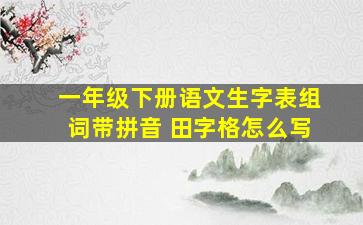 一年级下册语文生字表组词带拼音 田字格怎么写